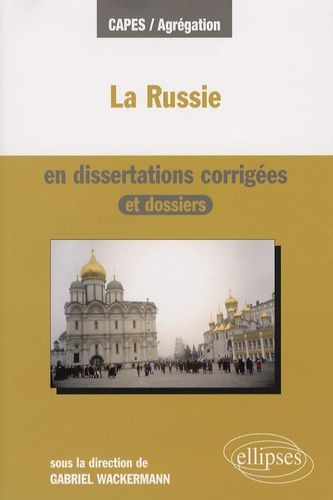 CAPES / Agrégation

La Russie

en dissertations corrigées

et dossiers

sous la direction de
GABRIEL WACKERMANN

ellipses